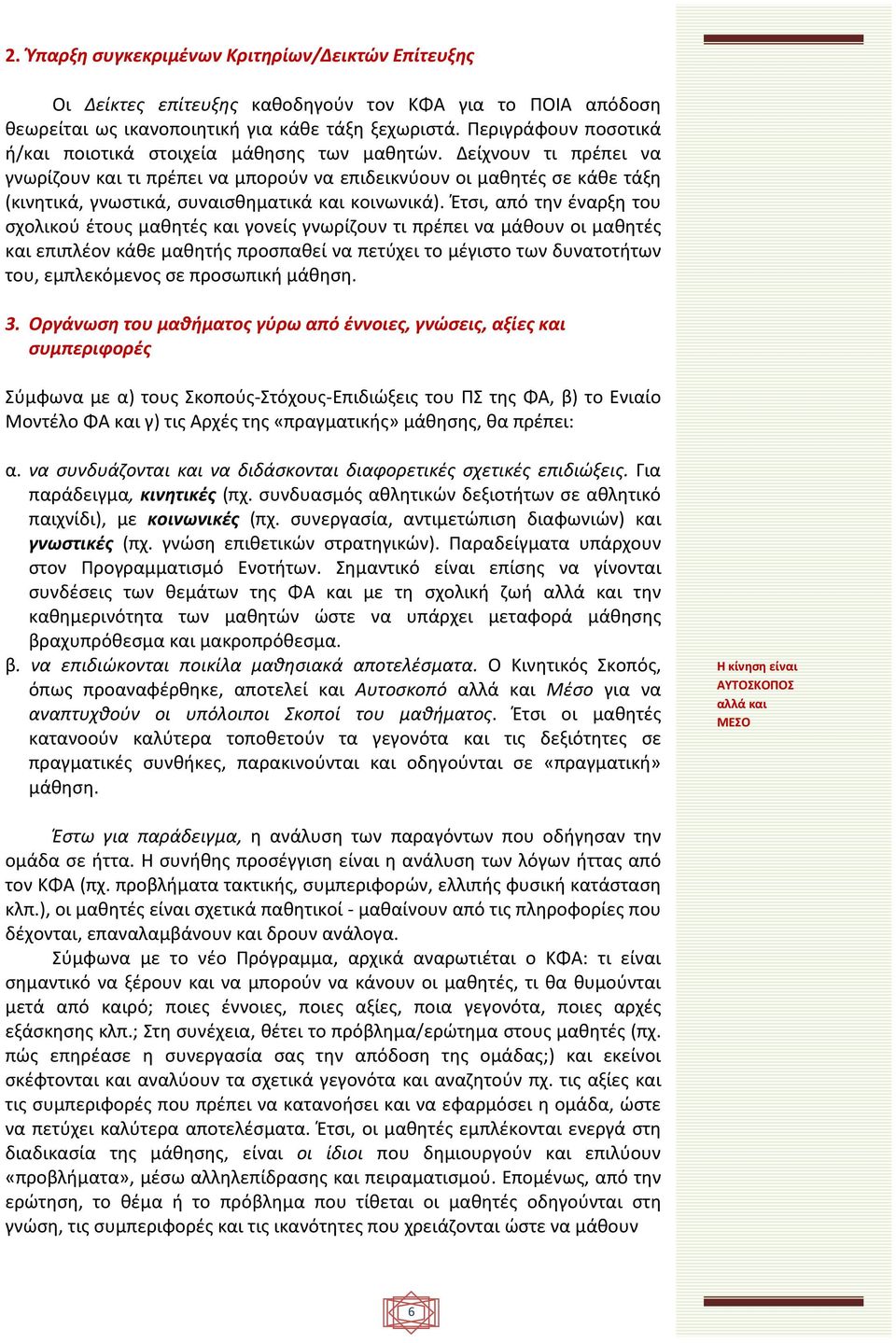 2. Ύπαρξη συγκεκριμένων Κριτηρίων/Δεικτών Επίτευξης

Οι Δείκτες επίτευξης καθοδηγούν τον ΚΦΑ για το ΠΟΙΑ απόδοση θεωρείται ως ικανοποιητική για κάθε τάξη ξεχωριστά. Περιγράφουν ποσοτικά ή/και ποιοτικά στοιχεία μάθησης των μαθητών. Δείχνουν τι πρέπει να γνωρίζουν και τι πρέπει να μπορούν να επιδεικνύουν οι μαθητές σε κάθε τάξη (κινητικά, γνωστικά, συναισθηματικά και κοινωνικά). Έτσι, από την έναρξη του σχολικού έτους μαθητές και γονείς γνωρίζουν τι πρέπει να μάθουν οι μαθητές και επιπλέον κάθε μαθητής προσπαθεί να πετύχει το μέγιστο των δυνατοτήτων του, εμπλεκόμενος σε προσωπική μάθηση.

3. Οργάνωση του μαθήματος γύρω από έννοιες, γνώσεις, αξίες και συμπεριφορές

Σύμφωνα με α) τους Σκοπούς-Στόχους-Επιδιώξεις του ΠΣ της ΦΑ, β) το Ενιαίο Μοντέλο ΦΑ και γ) τις Αρχές της «πραγματικής» μάθησης, θα πρέπει:

α. να συνδυάζονται και να διδάσκονται διαφορετικές σχετικές επιδιώξεις. Για παράδειγμα, κινητικές (πχ. συνδυασμός αθλητικών δεξιοτήτων σε αθλητικό παιχνίδι), με κοινωνικές (πχ. συνεργασία, αντιμετώπιση διαφωνιών) και γνωστικές (πχ. γνώση επιθετικών στρατηγικών). Παραδείγματα υπάρχουν στον Προγραμματισμό Ενοτήτων. Σημαντικό είναι επίσης να γίνονται συνδέσεις των θεμάτων της ΦΑ και με τη σχολική ζωή αλλά και την καθημερινότητα των μαθητών ώστε να υπάρχει μεταφορά μάθησης βραχυπρόθεσμα και μακροπρόθεσμα.
β. να επιδιώκονται ποικίλα μαθησιακά αποτελέσματα. Ο Κινητικός Σκοπός, όπως προαναφέρθηκε, αποτελεί και Αυτοσκοπό αλλά και Μέσο για να αναπτυχθούν οι υπόλοιποι Σκοποί του μαθήματος. Έτσι οι μαθητές κατανοούν καλύτερα τοποθετούν τα γεγονότα και τις δεξιότητες σε πραγματικές συνθήκες, παρακινούνται και οδηγούνται σε «πραγματική» μάθηση.

Η κίνηση είναι ΑΥΤΟΣΚΟΠΟΣ αλλά και ΜΕΣΟ

Έστω για παράδειγμα, η ανάλυση των παραγόντων που οδήγησαν την ομάδα σε ήττα. Η συνήθης προσέγγιση είναι η ανάλυση των λόγων ήττας από τον ΚΦΑ (πχ. προβλήματα τακτικής, συμπεριφορών, ελλιπής φυσική κατάσταση κλπ.), οι μαθητές είναι σχετικά παθητικοί - μαθαίνουν από τις πληροφορίες που δέχονται, επαναλαμβάνουν και δρουν ανάλογα.
Σύμφωνα με το νέο Πρόγραμμα, αρχικά αναρωτιέται ο ΚΦΑ: τι είναι σημαντικό να ξέρουν και να μπορούν να κάνουν οι μαθητές, τι θα θυμούνται μετά από καιρό; ποιες έννοιες, ποιες αξίες, ποια γεγονότα, ποιες αρχές εξάσκησης κλπ.; Στη συνέχεια, θέτει το πρόβλημα/ερώτημα στους μαθητές (πχ. πώς επηρέασε η συνεργασία σας την απόδοση της ομάδας;) και εκείνοι σκέφτονται και αναλύουν τα σχετικά γεγονότα και αναζητούν πχ. τις αξίες και τις συμπεριφορές που πρέπει να κατανοήσει και να εφαρμόσει η ομάδα, ώστε να πετύχει καλύτερα αποτελέσματα. Έτσι, οι μαθητές εμπλέκονται ενεργά στη διαδικασία της μάθησης, είναι οι ίδιοι που δημιουργούν και επιλύουν «προβλήματα», μέσω αλληλεπίδρασης και πειραματισμού. Επομένως, από την ερώτηση, το θέμα ή το πρόβλημα που τίθεται οι μαθητές οδηγούνται στη γνώση, τις συμπεριφορές και τις ικανότητες που χρειάζονται ώστε να μάθουν

6